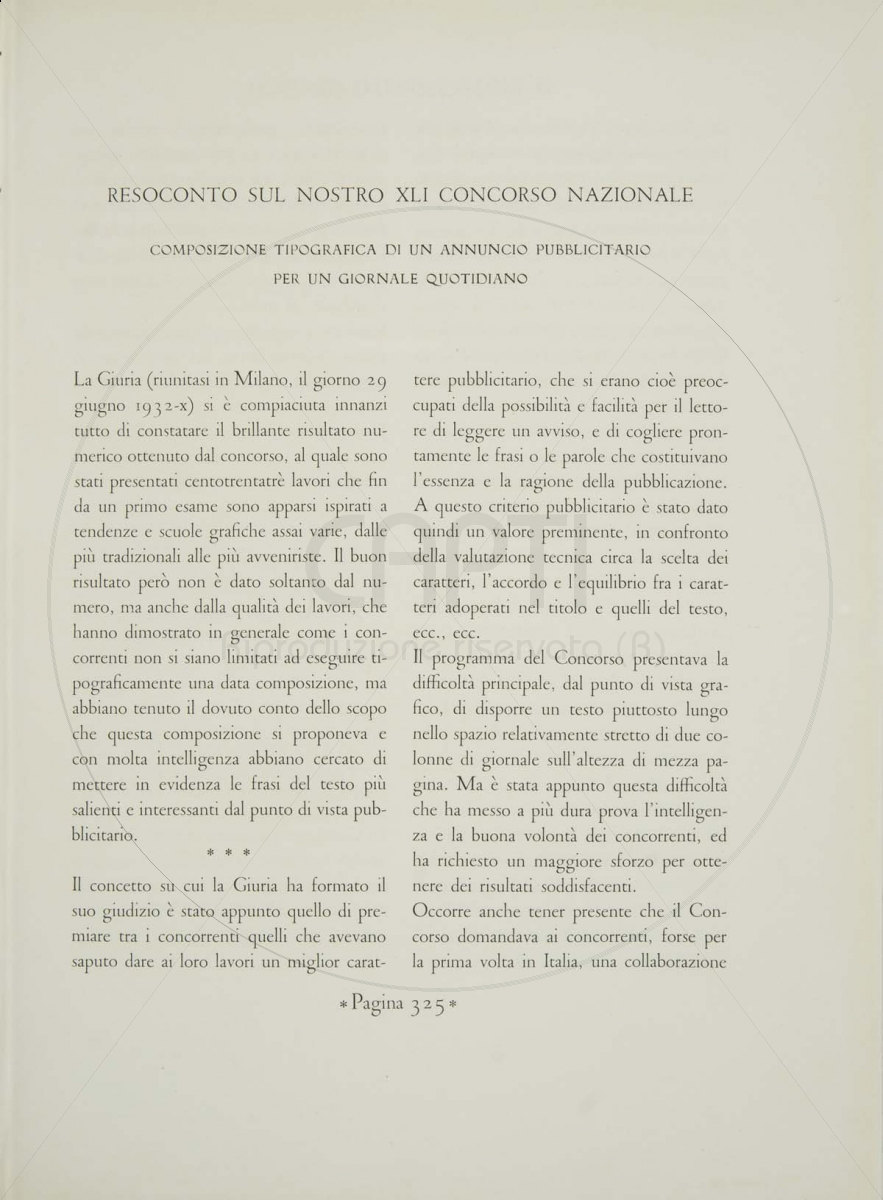 RESOCONTO SUL NOSTRO XLI CONCORSO NAZIONALE

COMPOSIZIONE TIPOGRAFICA DI UN ANNUNCIO PUBBLICITARIO PER UN GIORNALE QUOTIDIANO

La Giuria (riunitasi in Milano, il giorno 29 giugno 1932-x) si è compiaciuta innanzi tutto di constatare il brillante risultato numerico ottenuto dal concorso, al quale sono stati presentati centotrentatrè lavori che fin da un primo esame sono apparsi ispirati a tendenze e scuole grafiche assai varie, dalle più tradizionali alle più avveniriste. Il buon risultato però non è dato soltanto dal numero, ma anche dalla qualità dei lavori, che hanno dimostrato in generale come i concorrenti non si siano limitati ad eseguire tipograficamente una data composizione, ma abbiano tenuto il dovuto conto dello scopo che questa composizione si proponeva e con molta intelligenza abbiano cercato di mettere in evidenza le frasi del testo più salienti e interessanti dal punto di vista pubblicitario.

* * *

Il concetto su cui la Giuria ha formato il suo giudizio è stato appunto quello di premiare tra i concorrenti quelli che avevano saputo dare ai loro lavori un miglior carattere pubblicitario, che si erano cioè preoccupati della possibilità e facilità per il lettore di leggere un avviso, e di cogliere prontamente le frasi o le parole che costituivano l'essenza e la ragione della pubblicazione. A questo criterio pubblicitario è stato dato quindi un valore preminente, in confronto della valutazione tecnica circa la scelta dei caratteri, l'accordo e l'equilibrio fra i caratteri adoperati nel titolo e quelli del testo, ecc., ecc.

Il programma del Concorso presentava la difficoltà principale, dal punto di vista grafico, di disporre un testo piuttosto lungo nello spazio relativamente stretto di due colonne di giornale sull'altezza di mezza pagina. Ma è stata appunto questa difficoltà che ha messo a più dura prova l'intelligenza e la buona volontà dei concorrenti, ed ha richiesto un maggiore sforzo per ottenere dei risultati soddisfacenti.

Occorre anche tener presente che il Concorso domandava ai concorrenti, forse per la prima volta in Italia, una collaborazione

* Pagina 325 *